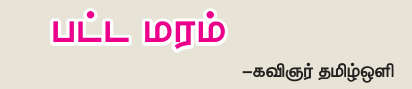 பட்ட மரம்

–கவிஞர் தமிழ்ஒளி